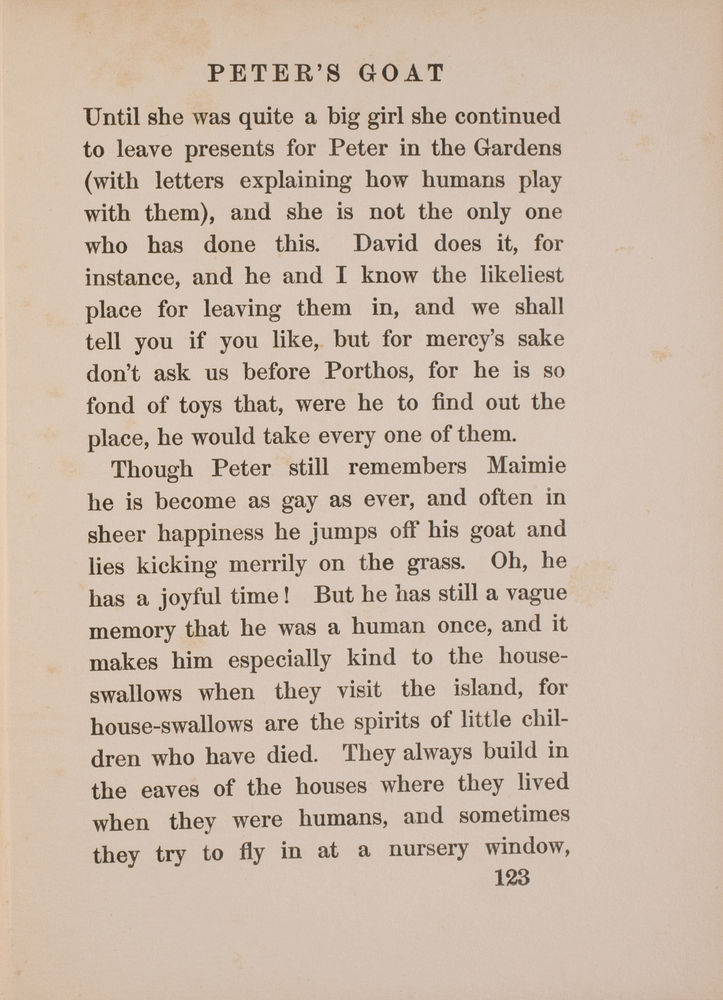 PETER'S GOAT

Until she was quite a big girl she continued to leave presents for Peter in the Gardens (with letters explaining how humans play with them), and she is not the only one who has done this. David does it, for instance, and he and I know the likeliest place for leaving them in, and we shall tell you if you like, but for mercy's sake don't ask us before Porthos, for he is so fond of toys that, were he to find out the place, he would take every one of them.

Though Peter still remembers Maimie he is become as gay as ever, and often in sheer happiness he jumps off his goat and lies kicking merrily on the grass. Oh, he has a joyful time! But he has still a vague memory that he was a human once, and it makes him especially kind to the house-swallows when they visit the island, for house-swallows are the spirits of little children who have died. They always build in the eaves of the houses where they lived when they were humans, and sometimes they try to fly in at a nursery window,

123